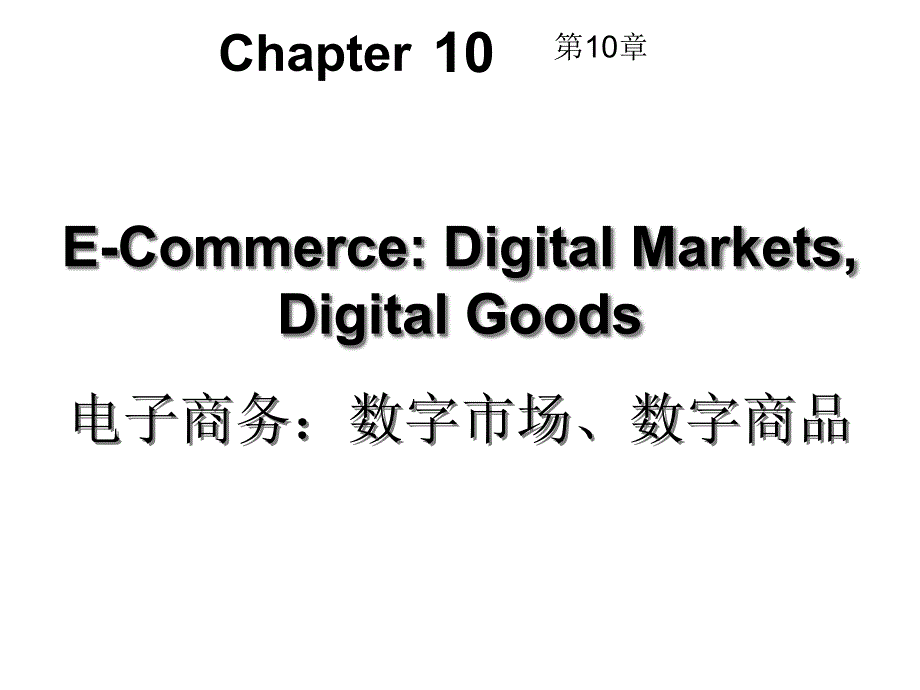 Chapter 10 第10章

E-Commerce: Digital Markets, Digital Goods

电子商务：数字市场、数字商品